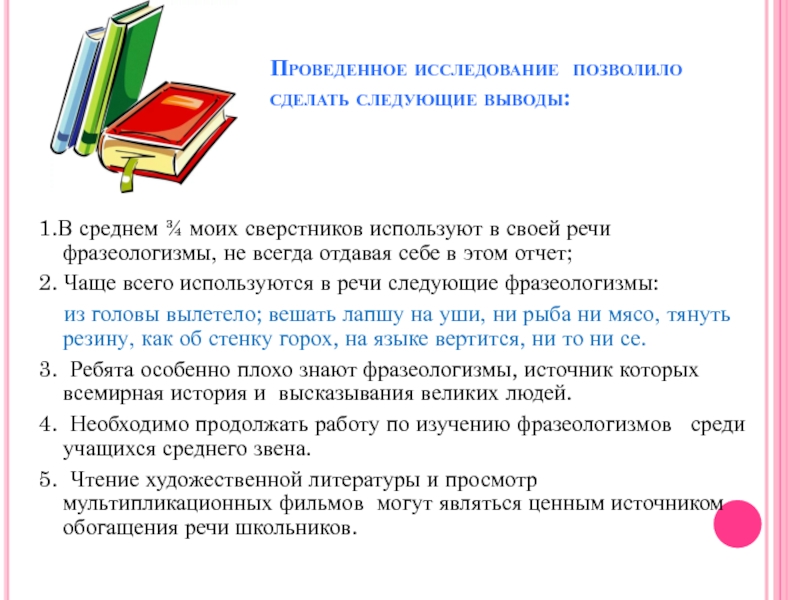 Проведенное исследование позволило сделать следующие выводы:

1.В среднем ¾ моих сверстников используют в своей речи фразеологизмы, не всегда отдавая себе в этом отчет;

2. Чаще всего используются в речи следующие фразеологизмы:

из головы вылетело; вешать лапшу на уши, ни рыба ни мясо, тянуть резину, как об стенку горох, на языке вертится, ни то ни се.

3. Ребята особенно плохо знают фразеологизмы, источник которых всемирная история и высказывания великих людей.

4. Необходимо продолжать работу по изучению фразеологизмов среди учащихся среднего звена.

5. Чтение художественной литературы и просмотр мультипликационных фильмов могут являться ценным источником обогащения речи школьников.